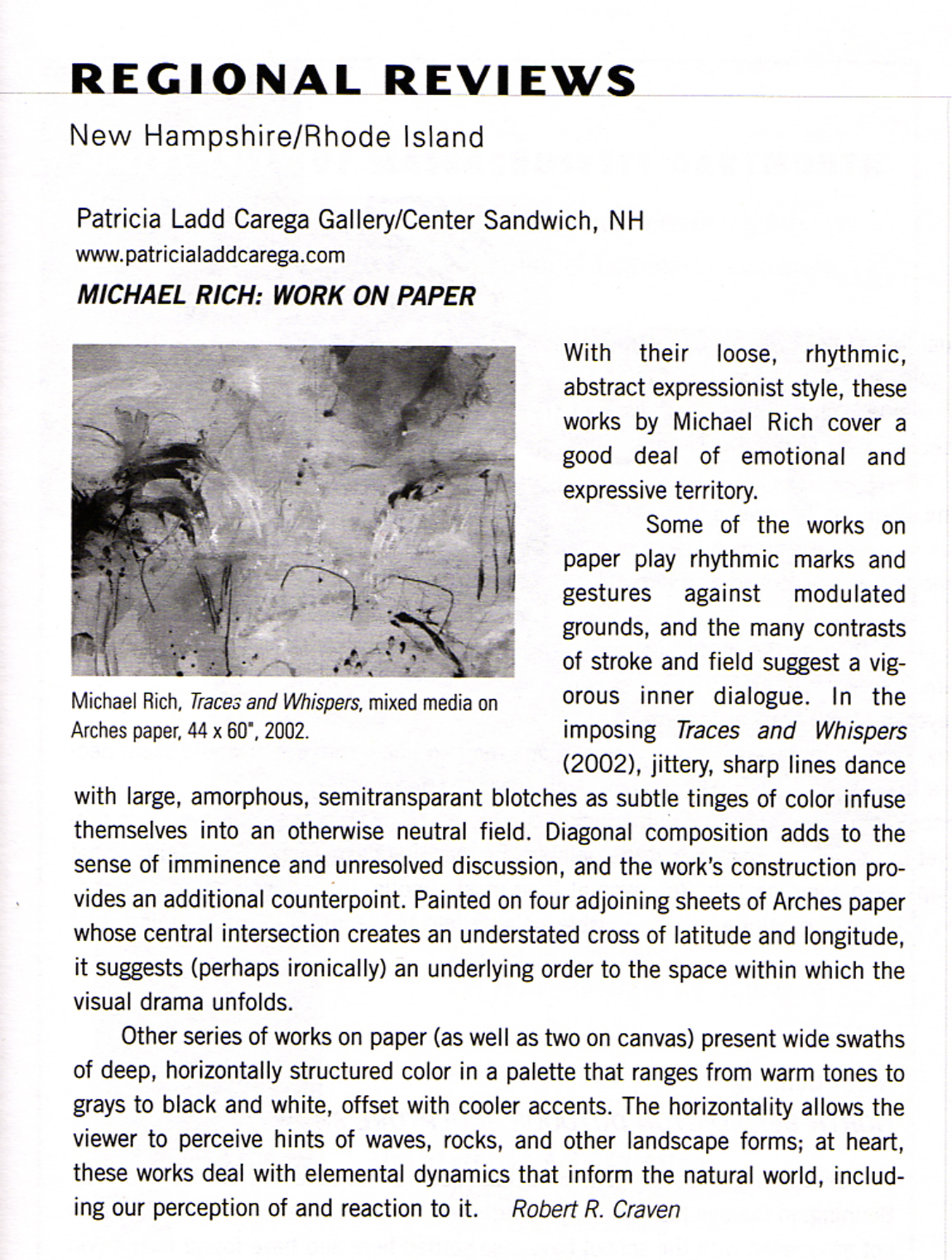 REGIONAL REVIEWS

New Hampshire/Rhode Island

Patricia Ladd Carega Gallery/Center Sandwich, NH
www.patricialaddcarega.com

MICHAEL RICH: WORK ON PAPER

Michael Rich, Traces and Whispers, mixed media on Arches paper, 44 x 60", 2002.

With their loose, rhythmic, abstract expressionist style, these works by Michael Rich cover a good deal of emotional and expressive territory.

Some of the works on paper play rhythmic marks and gestures against modulated grounds, and the many contrasts of stroke and field suggest a vigorous inner dialogue. In the imposing Traces and Whispers (2002), jittery, sharp lines dance with large, amorphous, semitransparant blotches as subtle tinges of color infuse themselves into an otherwise neutral field. Diagonal composition adds to the sense of imminence and unresolved discussion, and the work's construction provides an additional counterpoint. Painted on four adjoining sheets of Arches paper whose central intersection creates an understated cross of latitude and longitude, it suggests (perhaps ironically) an underlying order to the space within which the visual drama unfolds.

Other series of works on paper (as well as two on canvas) present wide swaths of deep, horizontally structured color in a palette that ranges from warm tones to grays to black and white, offset with cooler accents. The horizontality allows the viewer to perceive hints of waves, rocks, and other landscape forms; at heart, these works deal with elemental dynamics that inform the natural world, including our perception of and reaction to it. Robert R. Craven